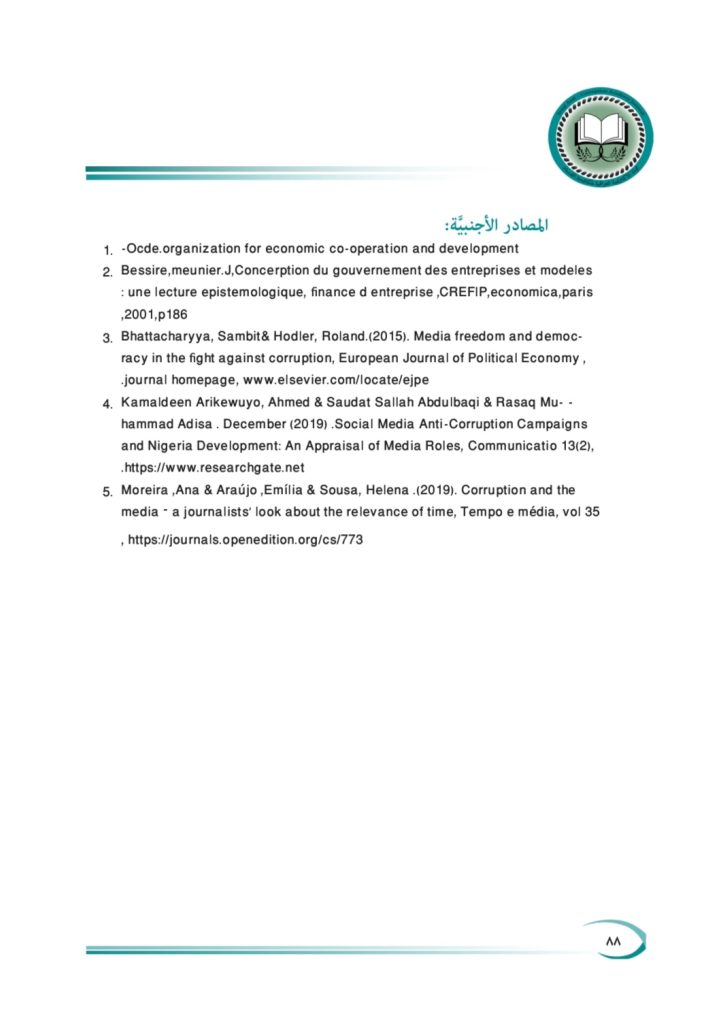 المصادر الأجنبيَّة:

1. -Ocde.organization for economic co-operation and development
2. Bessire,meunier.J,Concerption du gouvernement des entreprises et modeles : une lecture epistemologique, finance d entreprise ,CREFIP,economica,paris ,2001,p186
3. Bhattacharyya, Sambit& Hodler, Roland.(2015). Media freedom and democracy in the fight against corruption, European Journal of Political Economy , .journal homepage, www.elsevier.com/locate/ejpe
4. Kamaldeen Arikewuyo, Ahmed & Saudat Sallah Abdulbaqi & Rasaq Mu- -hammad Adisa . December (2019) .Social Media Anti-Corruption Campaigns and Nigeria Development: An Appraisal of Media Roles, Communicatio 13(2), .https://www.researchgate.net
5. Moreira ,Ana & Araújo ,Emília & Sousa, Helena .(2019). Corruption and the media - a journalists' look about the relevance of time, Tempo e média, vol 35 , https://journals.openedition.org/cs/773

٨٨